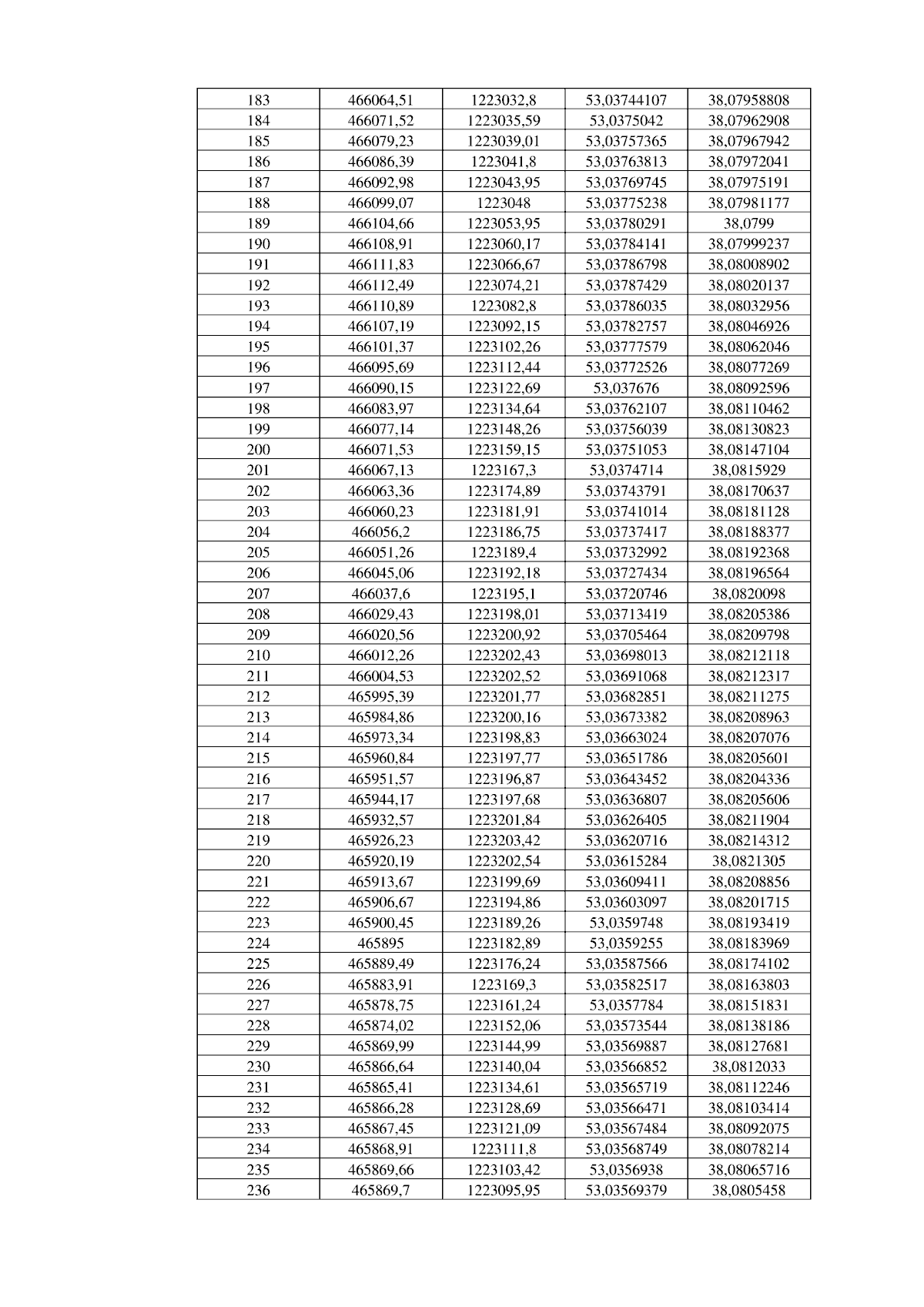 | 183 | 466064,51 | 1223032,8 | 53,03744107 | 38,07958808 |
|---|---|---|---|---|
| 184 | 466071,52 | 1223035,59 | 53,0375042 | 38,07962908 |
| 185 | 466079,23 | 1223039,01 | 53,03757365 | 38,07967942 |
| 186 | 466086,39 | 1223041,8 | 53,03763813 | 38,07972041 |
| 187 | 466092,98 | 1223043,95 | 53,03769745 | 38,07975191 |
| 188 | 466099,07 | 1223048 | 53,03775238 | 38,07981177 |
| 189 | 466104,66 | 1223053,95 | 53,03780291 | 38,0799 |
| 190 | 466108,91 | 1223060,17 | 53,03784141 | 38,07999237 |
| 191 | 466111,83 | 1223066,67 | 53,03786798 | 38,08008902 |
| 192 | 466112,49 | 1223074,21 | 53,03787429 | 38,08020137 |
| 193 | 466110,89 | 1223082,8 | 53,03786035 | 38,08032956 |
| 194 | 466107,19 | 1223092,15 | 53,03782757 | 38,08046926 |
| 195 | 466101,37 | 1223102,26 | 53,03777579 | 38,08062046 |
| 196 | 466095,69 | 1223112,44 | 53,03772526 | 38,08077269 |
| 197 | 466090,15 | 1223122,69 | 53,037676 | 38,08092596 |
| 198 | 466083,97 | 1223134,64 | 53,03762107 | 38,08110462 |
| 199 | 466077,14 | 1223148,26 | 53,03756039 | 38,08130823 |
| 200 | 466071,53 | 1223159,15 | 53,03751053 | 38,08147104 |
| 201 | 466067,13 | 1223167,3 | 53,0374714 | 38,0815929 |
| 202 | 466063,36 | 1223174,89 | 53,03743791 | 38,08170637 |
| 203 | 466060,23 | 1223181,91 | 53,03741014 | 38,08181128 |
| 204 | 466056,2 | 1223186,75 | 53,03737417 | 38,08188377 |
| 205 | 466051,26 | 1223189,4 | 53,03732992 | 38,08192368 |
| 206 | 466045,06 | 1223192,18 | 53,03727434 | 38,08196564 |
| 207 | 466037,6 | 1223195,1 | 53,03720746 | 38,0820098 |
| 208 | 466029,43 | 1223198,01 | 53,03713419 | 38,08205386 |
| 209 | 466020,56 | 1223200,92 | 53,03705464 | 38,08209798 |
| 210 | 466012,26 | 1223202,43 | 53,03698013 | 38,08212118 |
| 211 | 466004,53 | 1223202,52 | 53,03691068 | 38,08212317 |
| 212 | 465995,39 | 1223201,77 | 53,03682851 | 38,08211275 |
| 213 | 465984,86 | 1223200,16 | 53,03673382 | 38,08208963 |
| 214 | 465973,34 | 1223198,83 | 53,03663024 | 38,08207076 |
| 215 | 465960,84 | 1223197,77 | 53,03651786 | 38,08205601 |
| 216 | 465951,57 | 1223196,87 | 53,03643452 | 38,08204336 |
| 217 | 465944,17 | 1223197,68 | 53,03636807 | 38,08205606 |
| 218 | 465932,57 | 1223201,84 | 53,03626405 | 38,08211904 |
| 219 | 465926,23 | 1223203,42 | 53,03620716 | 38,08214312 |
| 220 | 465920,19 | 1223202,54 | 53,03615284 | 38,0821305 |
| 221 | 465913,67 | 1223199,69 | 53,03609411 | 38,08208856 |
| 222 | 465906,67 | 1223194,86 | 53,03603097 | 38,08201715 |
| 223 | 465900,45 | 1223189,26 | 53,0359748 | 38,08193419 |
| 224 | 465895 | 1223182,89 | 53,0359255 | 38,08183969 |
| 225 | 465889,49 | 1223176,24 | 53,03587566 | 38,08174102 |
| 226 | 465883,91 | 1223169,3 | 53,03582517 | 38,08163803 |
| 227 | 465878,75 | 1223161,24 | 53,0357784 | 38,08151831 |
| 228 | 465874,02 | 1223152,06 | 53,03573544 | 38,08138186 |
| 229 | 465869,99 | 1223144,99 | 53,03569887 | 38,08127681 |
| 230 | 465866,64 | 1223140,04 | 53,03566852 | 38,0812033 |
| 231 | 465865,41 | 1223134,61 | 53,03565719 | 38,08112246 |
| 232 | 465866,28 | 1223128,69 | 53,03566471 | 38,08103414 |
| 233 | 465867,45 | 1223121,09 | 53,03567484 | 38,08092075 |
| 234 | 465868,91 | 1223111,8 | 53,03568749 | 38,08078214 |
| 235 | 465869,66 | 1223103,42 | 53,0356938 | 38,08065716 |
| 236 | 465869,7 | 1223095,95 | 53,03569379 | 38,0805458 |